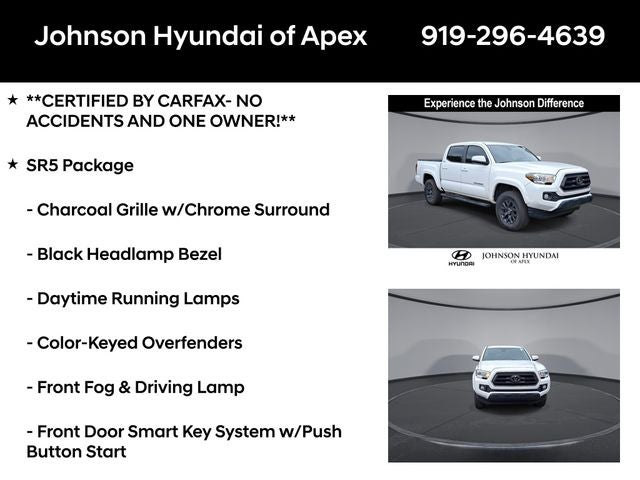 Johnson Hyundai of Apex 919-296-4639

★ **CERTIFIED BY CARFAX- NO ACCIDENTS AND ONE OWNER!**

★ SR5 Package

- Charcoal Grille w/Chrome Surround

- Black Headlamp Bezel

- Daytime Running Lamps

- Color-Keyed Overfenders

- Front Fog & Driving Lamp

- Front Door Smart Key System w/Push Button Start

Experience the Johnson Difference

HYUNDAI JOHNSON HYUNDAI OF APEX